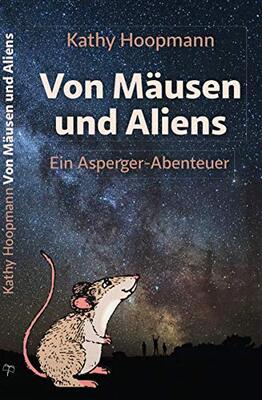 Kathy Hoopmann Von Mäusen und Aliens

Kathy Hoopmann

Von Mäusen und Aliens

Ein Asperger-Abenteuer